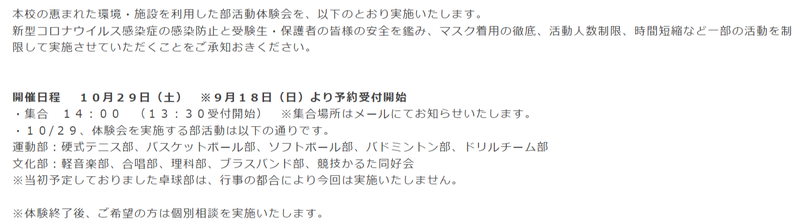 本校の恵まれた環境・施設を利用した部活動体験会を、以下のとおり実施いたします。
新型コロナウイルス感染症の感染防止と受験生・保護者の皆様の安全を鑑み、マスク着用の徹底、活動人数制限、時間短縮など一部の活動を制限して実施させていただくことをご承知おきください。

開催日程　１０月２９日（土）　※９月１８日（日）より予約受付開始
・集合　１４：００　（１３：３０受付開始）　※集合場所はメールにてお知らせいたします。
・１０/２９、体験会を実施する部活動は以下の通りです。
運動部：硬式テニス部、バスケットボール部、ソフトボール部、バドミントン部、ドリルチーム部
文化部：軽音楽部、合唱部、理科部、ブラスバンド部、競技かるた同好会
※当初予定しておりました卓球部は、行事の都合により今回は実施いたしません。

※体験終了後、ご希望の方は個別相談を実施いたします。